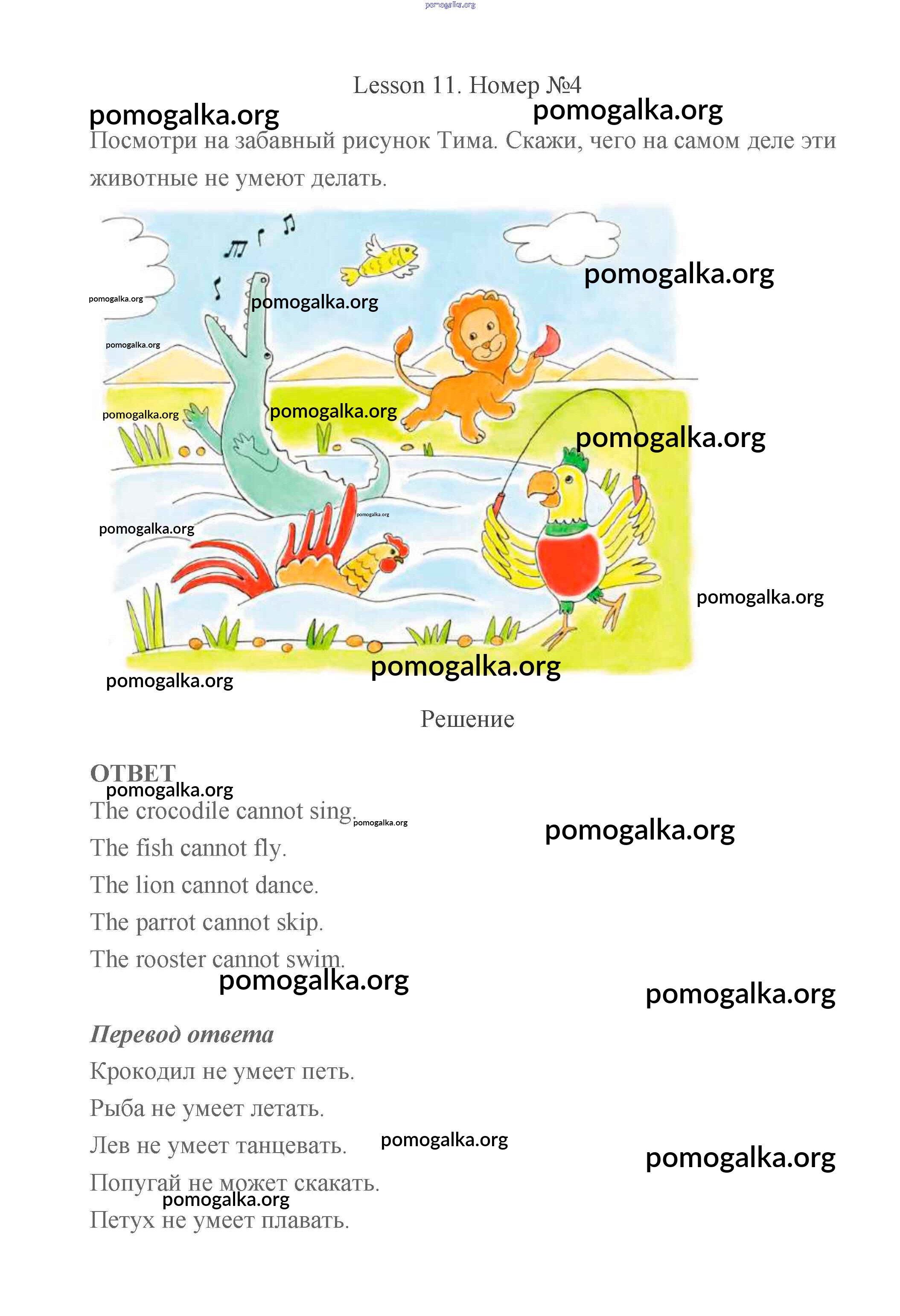 pomogalka.org

Lesson 11. Номер №4

pomogalka.org pomogalka.org

Посмотри на забавный рисунок Тима. Скажи, чего на самом деле эти животные не умеют делать.

pomogalka.org pomogalka.org pomogalka.org pomogalka.org pomogalka.org pomogalka.org pomogalka.org pomogalka.org pomogalka.org pomogalka.org pomogalka.org pomogalka.org

Решение

ОТВЕТ

pomogalka.org

The crocodile cannot sing. pomogalka.org pomogalka.org

The fish cannot fly.

The lion cannot dance.

The parrot cannot skip.

The rooster cannot swim.

pomogalka.org pomogalka.org

Перевод ответа

Крокодил не умеет петь.

Рыба не умеет летать.

Лев не умеет танцевать. pomogalka.org pomogalka.org

Попугай не может скакать.

pomogalka.org

Петух не умеет плавать.